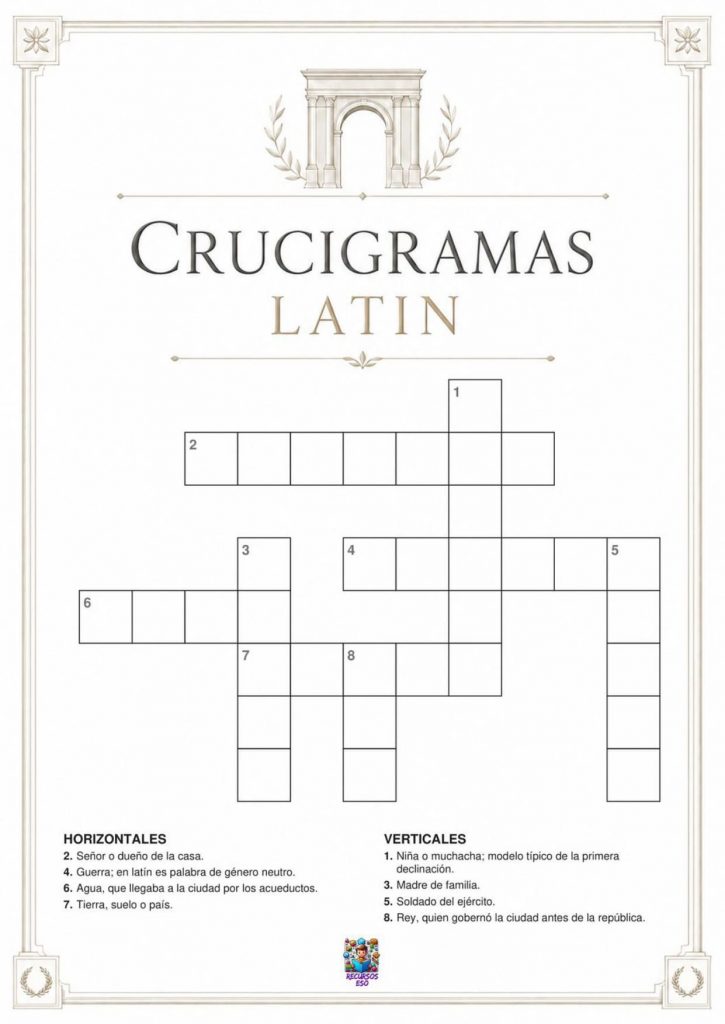 CRUCIGRAMAS
LATIN

1
2
3
4
5
6
7
8

HORIZONTALES
2. Señor o dueño de la casa.
4. Guerra; en latín es palabra de género neutro.
6. Agua, que llegaba a la ciudad por los acueductos.
7. Tierra, suelo o país.

VERTICALES
1. Niña o muchacha; modelo típico de la primera declinación.
3. Madre de familia.
5. Soldado del ejército.
8. Rey, quien gobernó la ciudad antes de la república.

RECURSOS ESO